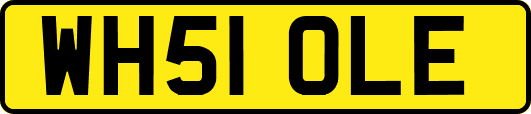 WH51 OLE